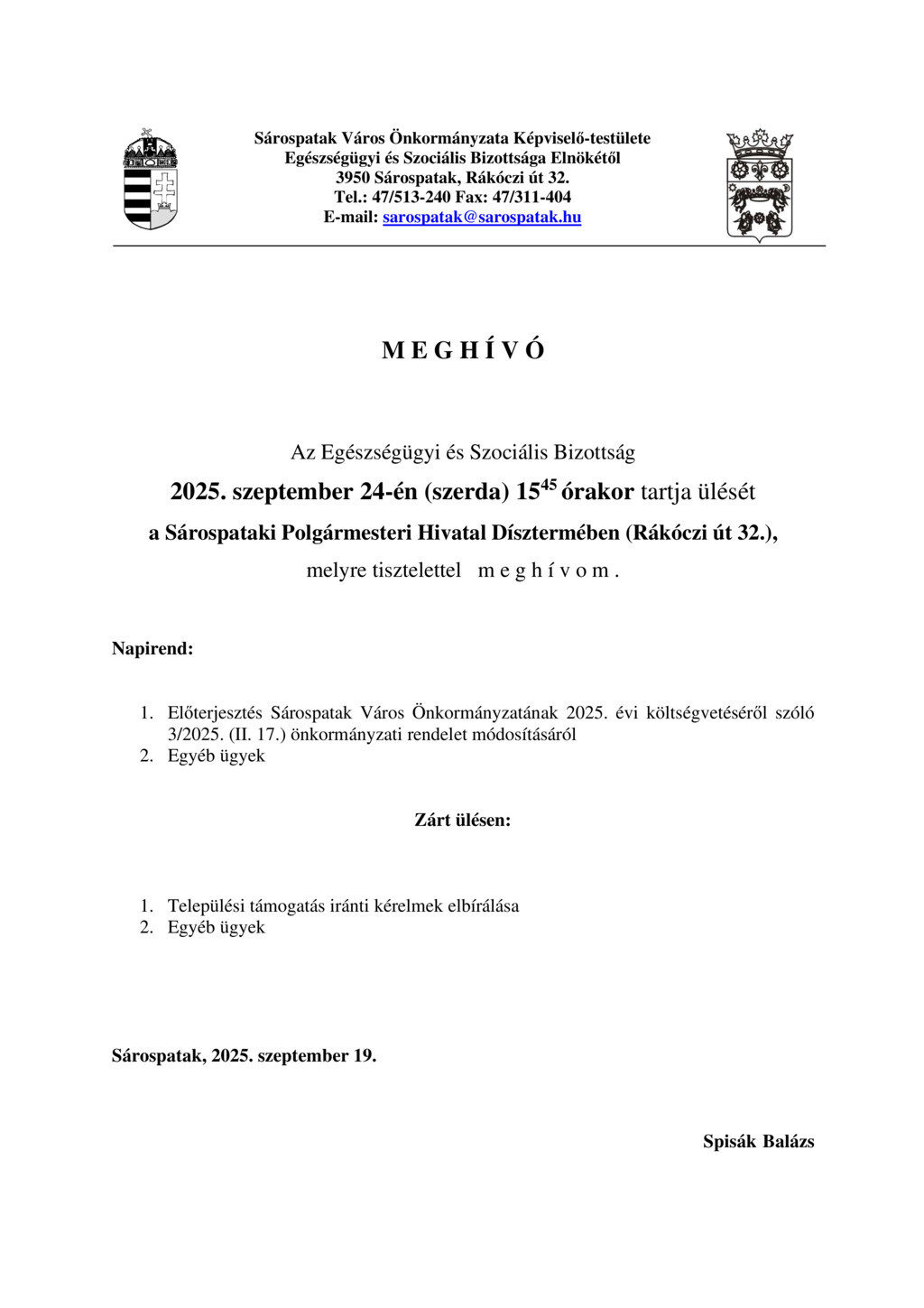 Sárospatak Város Önkormányzata Képviselő-testülete
Egészségügyi és Szociális Bizottsága Elnökétől
3950 Sárospatak, Rákóczi út 32.
Tel.: 47/513-240 Fax: 47/311-404
E-mail: sarospatak@sarospatak.hu

M E G H Í V Ó

Az Egészségügyi és Szociális Bizottság
2025. szeptember 24-én (szerda) $15^{45}$ órakor tartja ülését
a Sárospataki Polgármesteri Hivatal Dísztermében (Rákóczi út 32.),
melyre tisztelettel m e g h í v o m .

Napirend:

1. Előterjesztés Sárospatak Város Önkormányzatának 2025. évi költségvetéséről szóló 3/2025. (II. 17.) önkormányzati rendelet módosításáról
2. Egyéb ügyek

Zárt ülésen:

1. Települési támogatás iránti kérelmek elbírálása
2. Egyéb ügyek

Sárospatak, 2025. szeptember 19.

Spisák Balázs